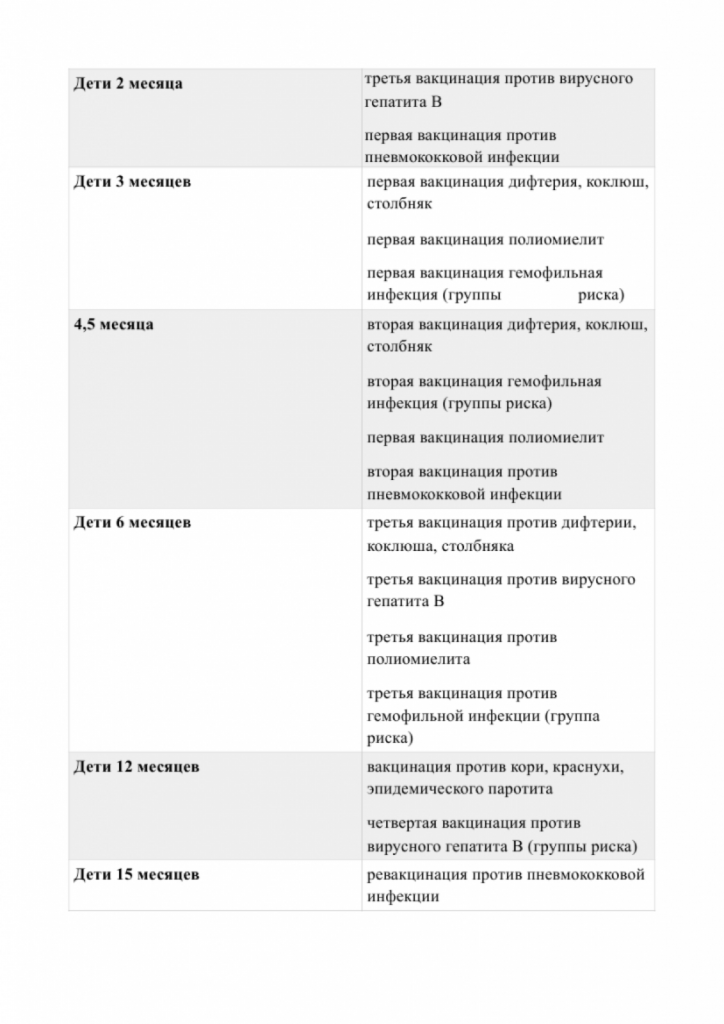 | | |
|---|---|
| **Дети 2 месяца** | третья вакцинация против вирусного гепатита В<br><br>первая вакцинация против пневмококковой инфекции |
| **Дети 3 месяцев** | первая вакцинация дифтерия, коклюш, столбняк<br><br>первая вакцинация полиомиелит<br><br>первая вакцинация гемофильная инфекция (группы риска) |
| **4,5 месяца** | вторая вакцинация дифтерия, коклюш, столбняк<br><br>вторая вакцинация гемофильная инфекция (группы риска)<br><br>первая вакцинация полиомиелит<br><br>вторая вакцинация против пневмококковой инфекции |
| **Дети 6 месяцев** | третья вакцинация против дифтерии, коклюша, столбняка<br><br>третья вакцинация против вирусного гепатита В<br><br>третья вакцинация против полиомиелита<br><br>третья вакцинация против гемофильной инфекции (группа риска) |
| **Дети 12 месяцев** | вакцинация против кори, краснухи, эпидемического паротита<br><br>четвертая вакцинация против вирусного гепатита В (группы риска) |
| **Дети 15 месяцев** | ревакцинация против пневмококковой инфекции |